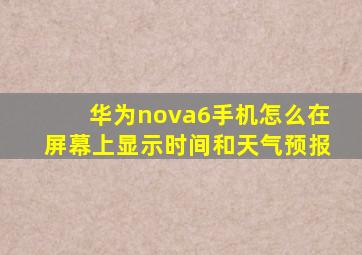 华为nova6手机怎么在屏幕上显示时间和天气预报